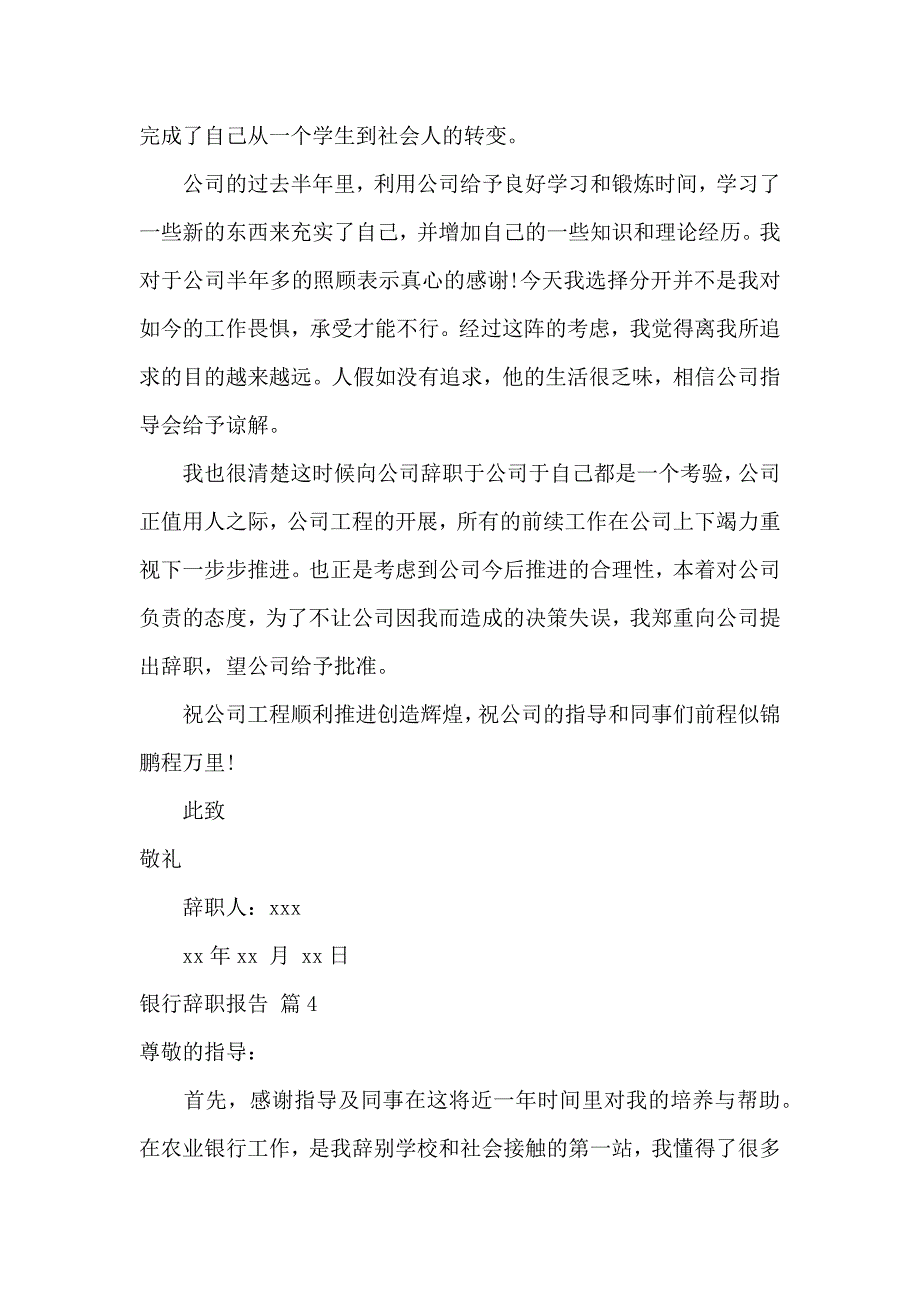 完成了自己从一个学生到社会人的转变。

公司的过去半年里，利用公司给予良好学习和锻炼时间，学习了一些新的东西来充实了自己，并增加自己的一些知识和理论经历。我对于公司半年多的照顾表示真心的感谢！今天我选择分开并不是我对如今的工作畏惧，承受才能不行。经过这阵的考虑，我觉得离我所追求的目的越来越远。人假如没有追求，他的生活很乏味，相信公司指导会给予谅解。

我也很清楚这时候向公司辞职于公司于自己都是一个考验，公司正值用人之际，公司工程的开展，所有的前续工作在公司上下竭力重视下一步步推进。也正是考虑到公司今后推进的合理性，本着对公司负责的态度，为了不让公司因我而造成的决策失误，我郑重向公司提出辞职，望公司给予批准。

祝公司工程顺利推进创造辉煌，祝公司的指导和同事们前程似锦鹏程万里！

此致

敬礼

辞职人：xxx

xx 年 xx 月 xx 日

银行辞职报告 篇 4

尊敬的指导：

首先，感谢指导及同事在这将近一年时间里对我的培养与帮助。在农业银行工作，是我辞别学校和社会接触的第一站，我懂得了很多